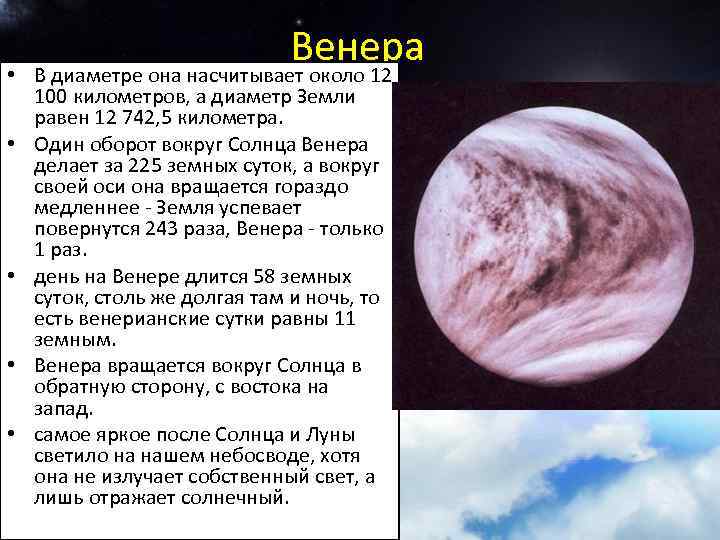 Венера

• В диаметре она насчитывает около 12 100 километров, а диаметр Земли равен 12 742,5 километра.

• Один оборот вокруг Солнца Венера делает за 225 земных суток, а вокруг своей оси она вращается гораздо медленнее - Земля успевает повернутся 243 раза, Венера - только 1 раз.

• день на Венере длится 58 земных суток, столь же долгая там и ночь, то есть венерианские сутки равны 11 земным.

• Венера вращается вокруг Солнца в обратную сторону, с востока на запад.

• самое яркое после Солнца и Луны светило на нашем небосводе, хотя она не излучает собственный свет, а лишь отражает солнечный.